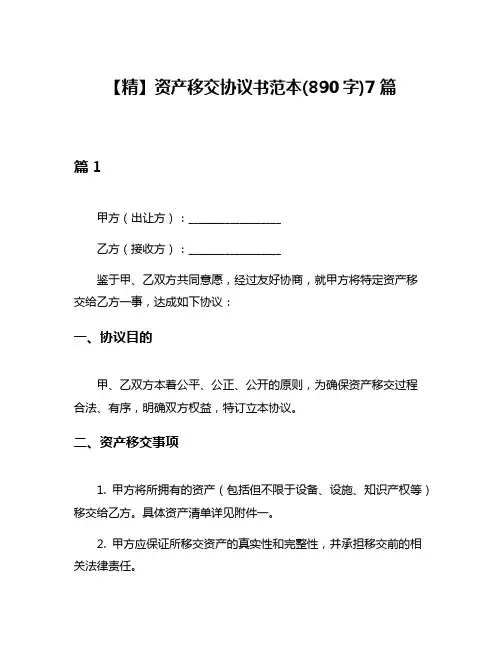 【精】资产移交协议书范本(890字)7篇

篇1

甲方（出让方）：________________

乙方（接收方）：________________

鉴于甲、乙双方共同意愿，经过友好协商，就甲方将特定资产移交给乙方一事，达成如下协议：

一、协议目的

甲、乙双方本着公平、公正、公开的原则，为确保资产移交过程合法、有序，明确双方权益，特订立本协议。

二、资产移交事项

1. 甲方将所拥有的资产（包括但不限于设备、设施、知识产权等）移交给乙方。具体资产清单详见附件一。

2. 甲方应保证所移交资产的真实性和完整性，并承担移交前的相关法律责任。